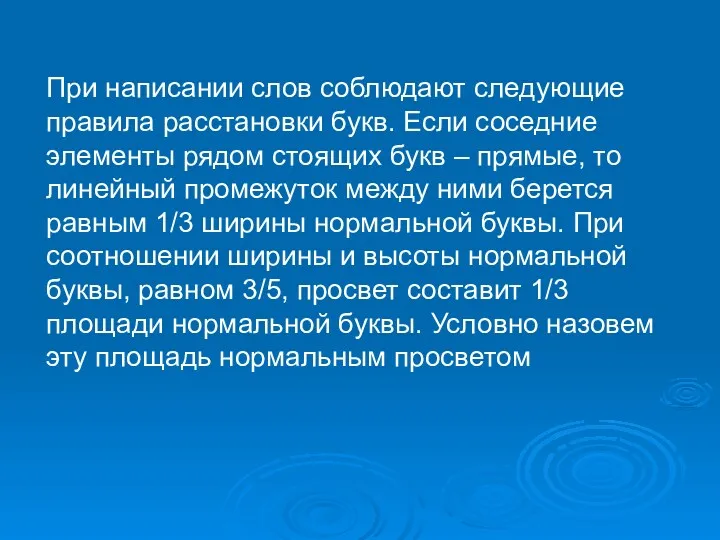 При написании слов соблюдают следующие правила расстановки букв. Если соседние элементы рядом стоящих букв – прямые, то линейный промежуток между ними берется равным 1/3 ширины нормальной буквы. При соотношении ширины и высоты нормальной буквы, равном 3/5, просвет составит 1/3 площади нормальной буквы. Условно назовем эту площадь нормальным просветом